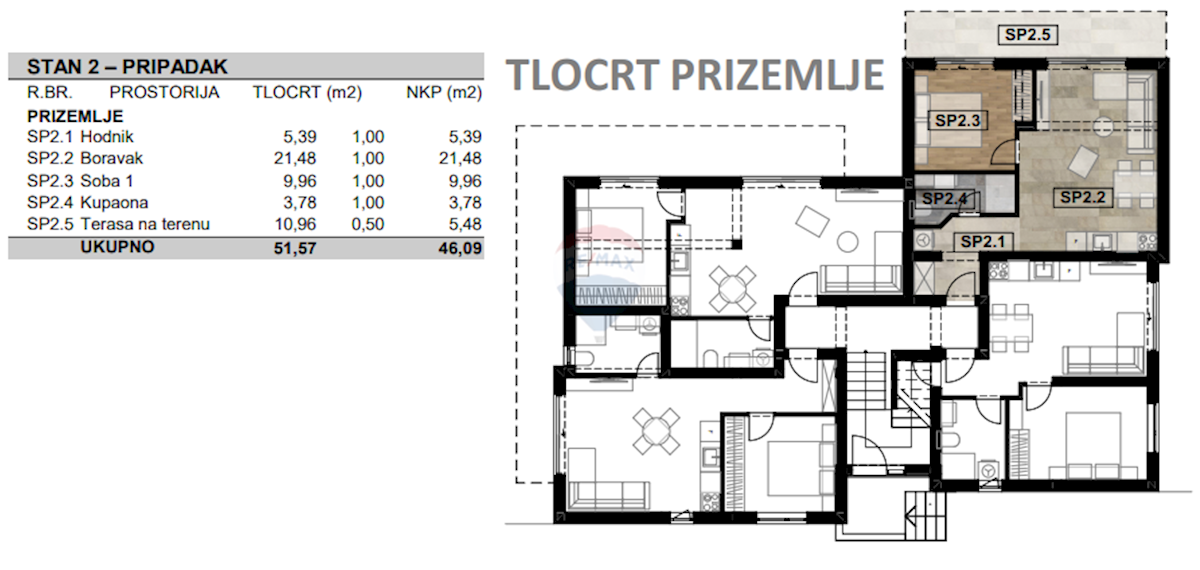 STAN 2 – PRIPADAK

| R.BR. | PROSTORIJA | TLOCRT (m2) | | NKP (m2) |
|---|---|---|---|---|
| PRIZEMLJE | | | | |
| SP2.1 | Hodnik | 5,39 | 1,00 | 5,39 |
| SP2.2 | Boravak | 21,48 | 1,00 | 21,48 |
| SP2.3 | Soba 1 | 9,96 | 1,00 | 9,96 |
| SP2.4 | Kupaona | 3,78 | 1,00 | 3,78 |
| SP2.5 | Terasa na terenu | 10,96 | 0,50 | 5,48 |
| | UKUPNO | 51,57 | | 46,09 |

TLOCRT PRIZEMLJE

SP2.5

SP2.3

SP2.4

SP2.2

SP2.1

RE/MAX